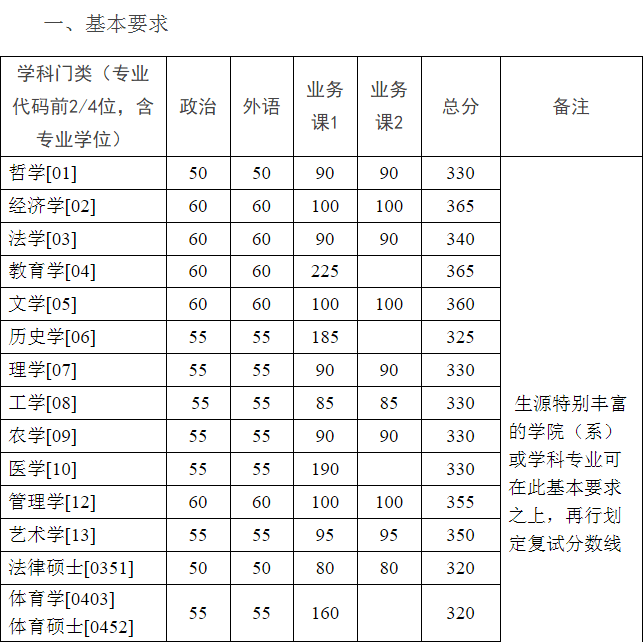 一、基本要求

| 学科门类（专业代码前2/4位，含专业学位） | 政治 | 外语 | 业务课1 | 业务课2 | 总分 | 备注 |
|---|---|---|---|---|---|---|
| 哲学[01] | 50 | 50 | 90 | 90 | 330 | 生源特别丰富的学院（系）或学科专业可在此基本要求之上，再行划定复试分数线 |
| 经济学[02] | 60 | 60 | 100 | 100 | 365 | |
| 法学[03] | 60 | 60 | 90 | 90 | 340 | |
| 教育学[04] | 60 | 60 | 225 | | 365 | |
| 文学[05] | 60 | 60 | 100 | 100 | 360 | |
| 历史学[06] | 55 | 55 | 185 | | 325 | |
| 理学[07] | 55 | 55 | 90 | 90 | 330 | |
| 工学[08] | 55 | 55 | 85 | 85 | 330 | |
| 农学[09] | 55 | 55 | 90 | 90 | 330 | |
| 医学[10] | 55 | 55 | 190 | | 330 | |
| 管理学[12] | 60 | 60 | 100 | 100 | 355 | |
| 艺术学[13] | 55 | 55 | 95 | 95 | 350 | |
| 法律硕士[0351] | 50 | 50 | 80 | 80 | 320 | |
| 体育学[0403] 体育硕士[0452] | 55 | 55 | 160 | | 320 | |